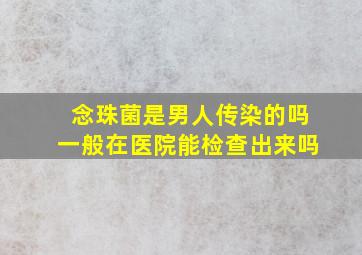 念珠菌是男人传染的吗
一般在医院能检查出来吗